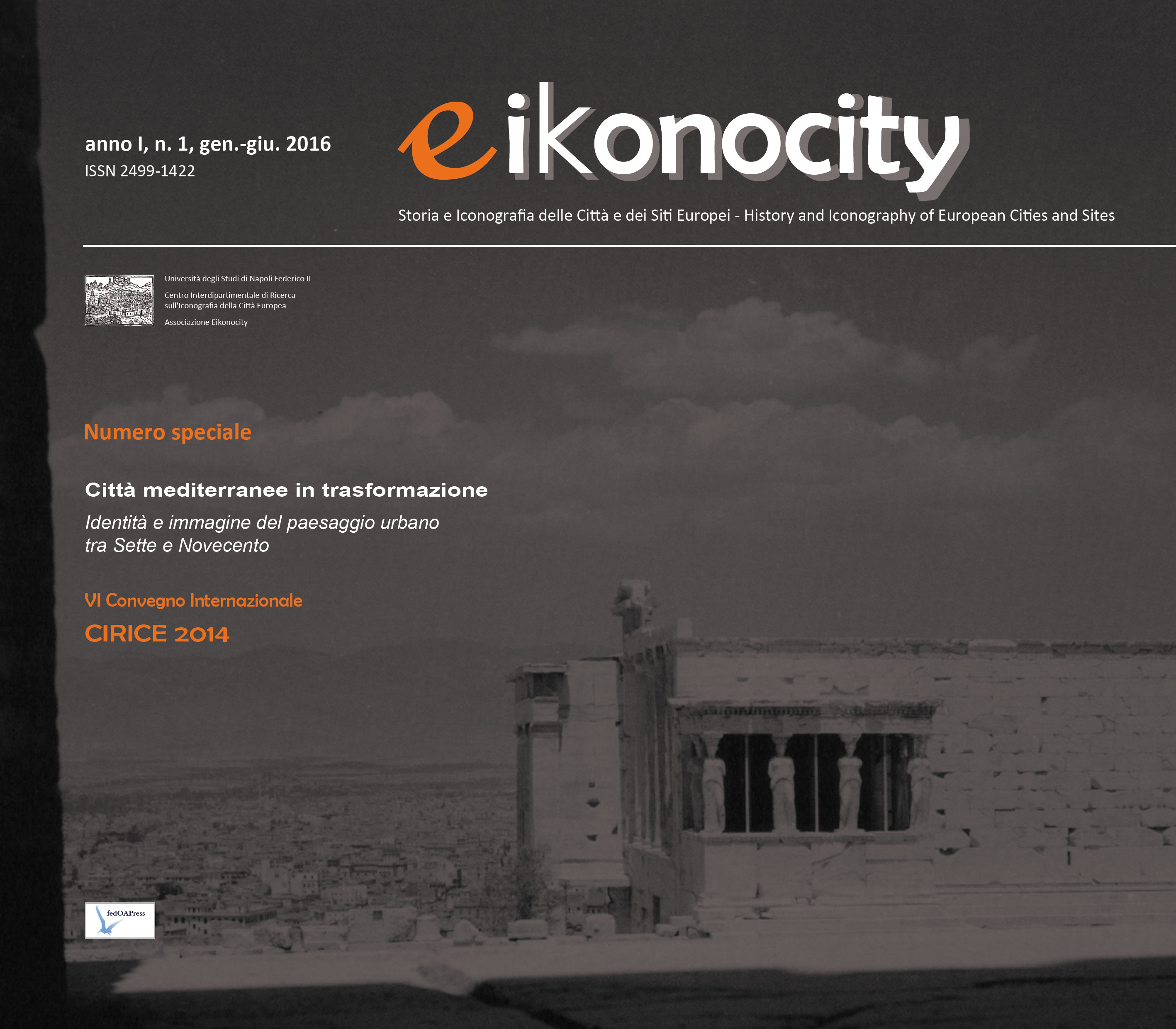 anno I, n. 1, gen.-giu. 2016
ISSN 2499-1422

eikonocity

Storia e Iconografia delle Città e dei Siti Europei - History and Iconography of European Cities and Sites

Università degli Studi di Napoli Federico II
Centro Interdipartimentale di Ricerca sull'Iconografia della Città Europea
Associazione Eikonocity

Numero speciale

Città mediterranee in trasformazione

Identità e immagine del paesaggio urbano tra Sette e Novecento

VI Convegno Internazionale

CIRICE 2014

fedOAPress